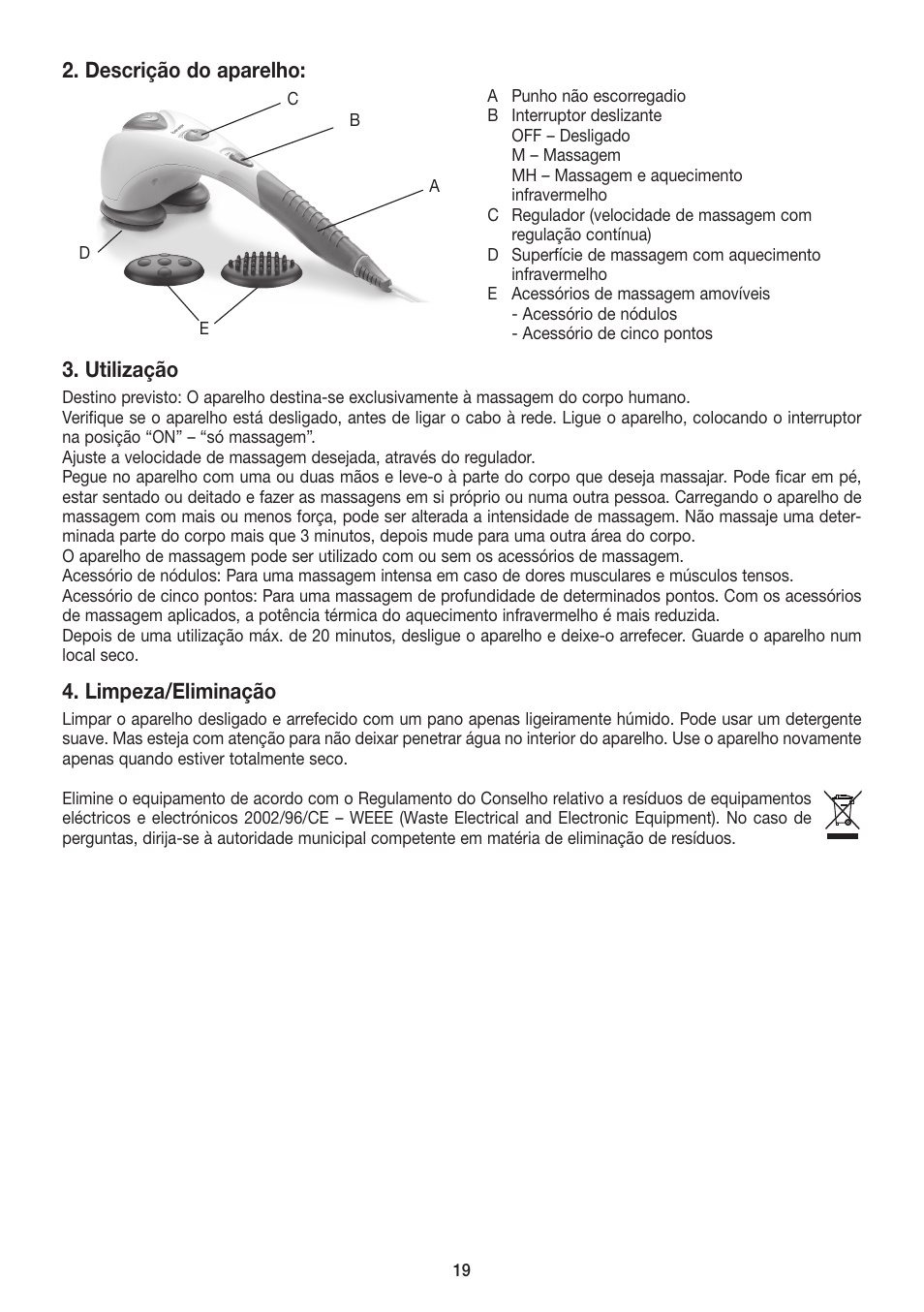 2. Descrição do aparelho:

C
B
A
D
E

A Punho não escorregadio
B Interruptor deslizante
OFF – Desligado
M – Massagem
MH – Massagem e aquecimento infravermelho
C Regulador (velocidade de massagem com regulação contínua)
D Superfície de massagem com aquecimento infravermelho
E Acessórios de massagem amovíveis
- Acessório de nódulos
- Acessório de cinco pontos

3. Utilização

Destino previsto: O aparelho destina-se exclusivamente à massagem do corpo humano.
Verifique se o aparelho está desligado, antes de ligar o cabo à rede. Ligue o aparelho, colocando o interruptor na posição “ON” – “só massagem”.
Ajuste a velocidade de massagem desejada, através do regulador.
Pegue no aparelho com uma ou duas mãos e leve-o à parte do corpo que deseja massajar. Pode ficar em pé, estar sentado ou deitado e fazer as massagens em si próprio ou numa outra pessoa. Carregando o aparelho de massagem com mais ou menos força, pode ser alterada a intensidade de massagem. Não massaje uma determinada parte do corpo mais que 3 minutos, depois mude para uma outra área do corpo.
O aparelho de massagem pode ser utilizado com ou sem os acessórios de massagem.
Acessório de nódulos: Para uma massagem intensa em caso de dores musculares e músculos tensos.
Acessório de cinco pontos: Para uma massagem de profundidade de determinados pontos. Com os acessórios de massagem aplicados, a potência térmica do aquecimento infravermelho é mais reduzida.
Depois de uma utilização máx. de 20 minutos, desligue o aparelho e deixe-o arrefecer. Guarde o aparelho num local seco.

4. Limpeza/Eliminação

Limpar o aparelho desligado e arrefecido com um pano apenas ligeiramente húmido. Pode usar um detergente suave. Mas esteja com atenção para não deixar penetrar água no interior do aparelho. Use o aparelho novamente apenas quando estiver totalmente seco.

Elimine o equipamento de acordo com o Regulamento do Conselho relativo a resíduos de equipamentos eléctricos e electrónicos 2002/96/CE – WEEE (Waste Electrical and Electronic Equipment). No caso de perguntas, dirija-se à autoridade municipal competente em matéria de eliminação de resíduos.

19